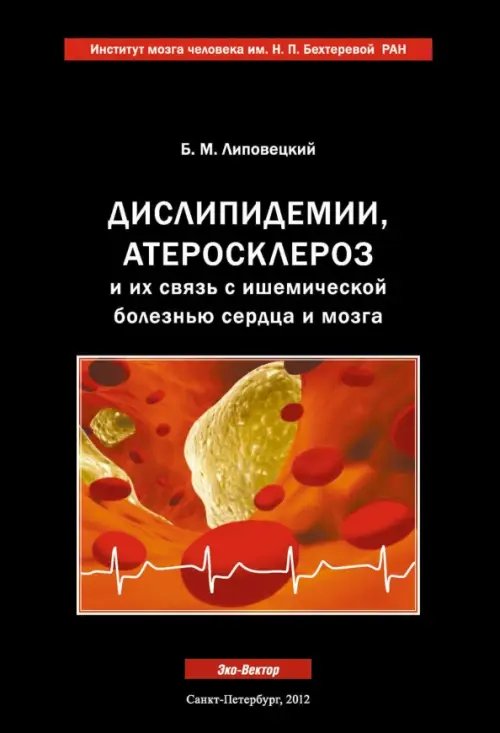 Институт мозга человека им. Н. П. Бехтеревой РАН

Б. М. Липовецкий

ДИСЛИПИДЕМИИ, АТЕРОСКЛЕРОЗ
и их связь с ишемической болезнью сердца и мозга

Эко-Вектор

Санкт-Петербург, 2012